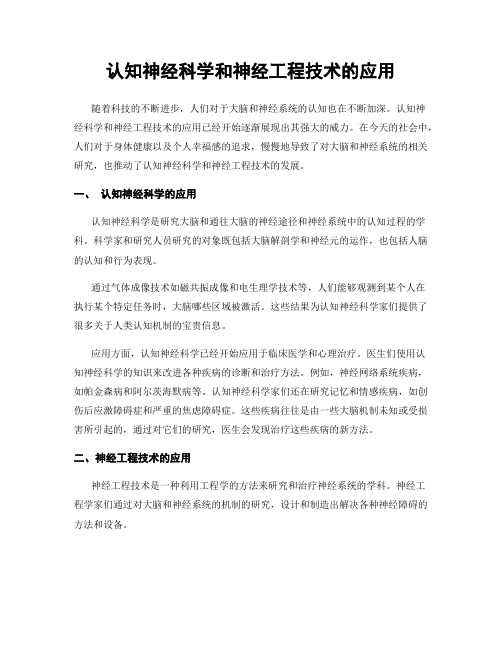 认知神经科学和神经工程技术的应用

随着科技的不断进步，人们对于大脑和神经系统的认知也在不断加深。认知神经科学和神经工程技术的应用已经开始逐渐展现出其强大的威力。在今天的社会中，人们对于身体健康以及个人幸福感的追求，慢慢地导致了对大脑和神经系统的相关研究，也推动了认知神经科学和神经工程技术的发展。

一、 认知神经科学的应用

认知神经科学是研究大脑和通往大脑的神经途径和神经系统中的认知过程的学科。科学家和研究人员研究的对象既包括大脑解剖学和神经元的运作，也包括人脑的认知和行为表现。

通过气体成像技术如磁共振成像和电生理学技术等，人们能够观测到某个人在执行某个特定任务时，大脑哪些区域被激活。这些结果为认知神经科学家们提供了很多关于人类认知机制的宝贵信息。

应用方面，认知神经科学已经开始应用于临床医学和心理治疗。医生们使用认知神经科学的知识来改进各种疾病的诊断和治疗方法。例如，神经网络系统疾病，如帕金森病和阿尔茨海默病等。认知神经科学家们还在研究记忆和情感疾病，如创伤后应激障碍症和严重的焦虑障碍症。这些疾病往往是由一些大脑机制未知或受损害所引起的，通过对它们的研究，医生会发现治疗这些疾病的新方法。

二、神经工程技术的应用

神经工程技术是一种利用工程学的方法来研究和治疗神经系统的学科。神经工程学家们通过对大脑和神经系统的机制的研究，设计和制造出解决各种神经障碍的方法和设备。